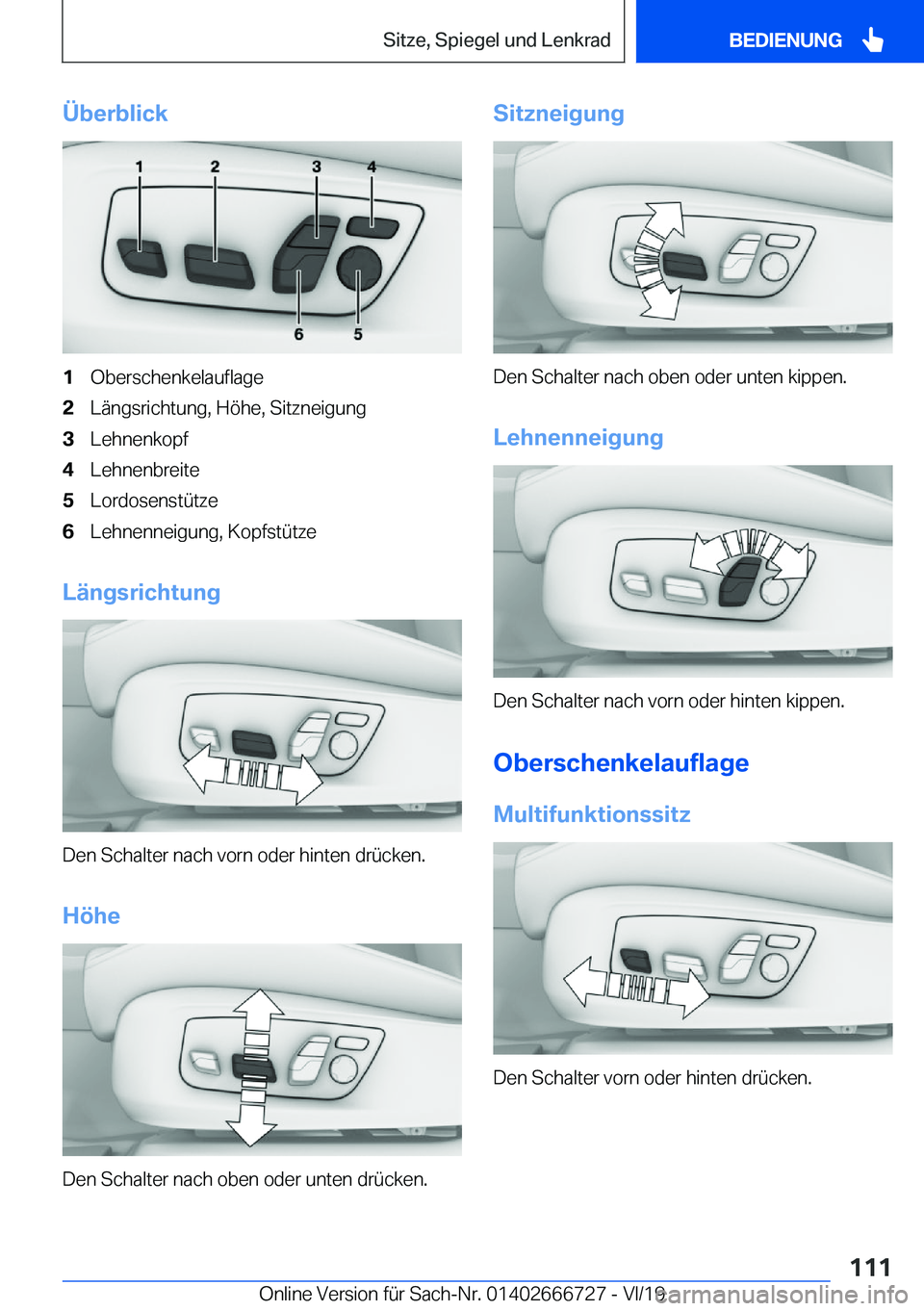 Sitze, Spiegel und Lenkrad

BEDIENUNG

Überblick

1 2 3 4

6 5

1 Oberschenkelauflage
2 Längsrichtung, Höhe, Sitzneigung
3 Lehnenkopf
4 Lehnenbreite
5 Lordosenstütze
6 Lehnenneigung, Kopfstütze

Längsrichtung

Den Schalter nach vorn oder hinten drücken.

Höhe

Den Schalter nach oben oder unten drücken.

Sitzneigung

Den Schalter nach oben oder unten kippen.

Lehnenneigung

Den Schalter nach vorn oder hinten kippen.

Oberschenkelauflage

Multifunktionssitz

Den Schalter vorn oder hinten drücken.

111

Online Version für Sach-Nr. 01402666727 - VI/19

carmanualsonline.info